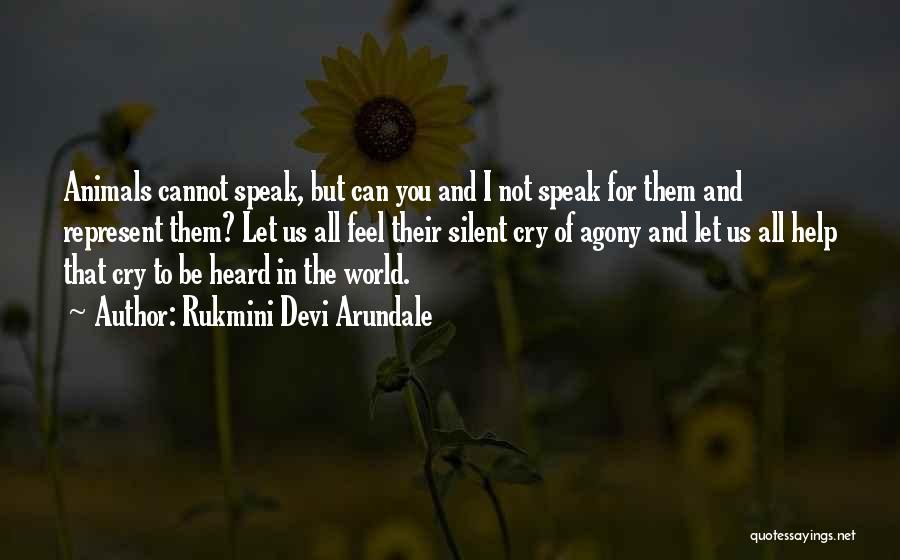 Animals cannot speak, but can you and I not speak for them and represent them? Let us all feel their silent cry of agony and let us all help that cry to be heard in the world.

~ Author: Rukmini Devi Arundale

quotessayings.net